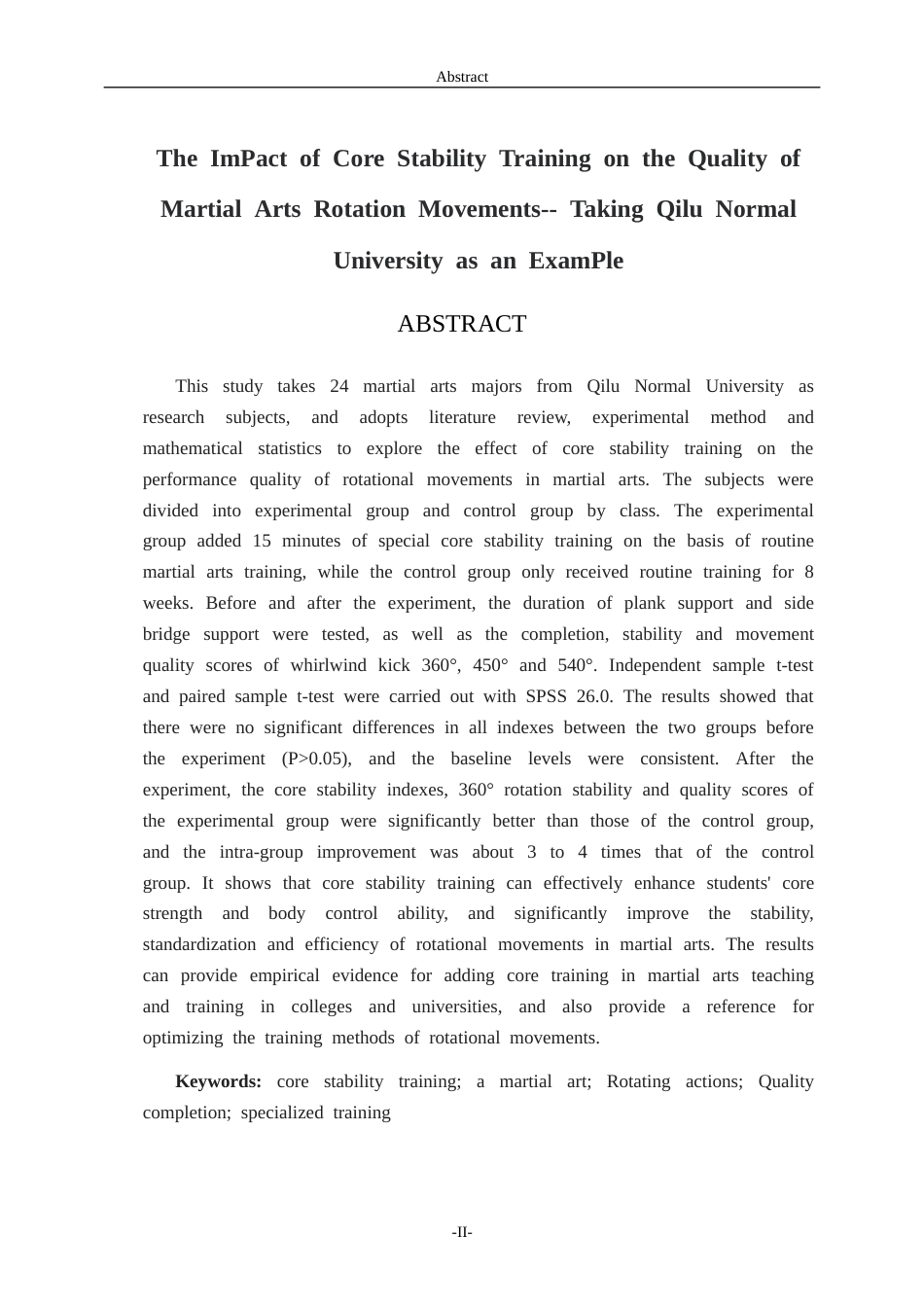 Abstract

The ImPact of Core Stability Training on the Quality of Martial Arts Rotation Movements-- Taking Qilu Normal University as an ExamPle

ABSTRACT

This study takes 24 martial arts majors from Qilu Normal University as research subjects, and adopts literature review, experimental method and mathematical statistics to explore the effect of core stability training on the performance quality of rotational movements in martial arts. The subjects were divided into experimental group and control group by class. The experimental group added 15 minutes of special core stability training on the basis of routine martial arts training, while the control group only received routine training for 8 weeks. Before and after the experiment, the duration of plank support and side bridge support were tested, as well as the completion, stability and movement quality scores of whirlwind kick 360°, 450° and 540°. Independent sample t-test and paired sample t-test were carried out with SPSS 26.0. The results showed that there were no significant differences in all indexes between the two groups before the experiment (P>0.05), and the baseline levels were consistent. After the experiment, the core stability indexes, 360° rotation stability and quality scores of the experimental group were significantly better than those of the control group, and the intra-group improvement was about 3 to 4 times that of the control group. It shows that core stability training can effectively enhance students' core strength and body control ability, and significantly improve the stability, standardization and efficiency of rotational movements in martial arts. The results can provide empirical evidence for adding core training in martial arts teaching and training in colleges and universities, and also provide a reference for optimizing the training methods of rotational movements.

Keywords: core stability training; a martial art; Rotating actions; Quality completion; specialized training

-II-